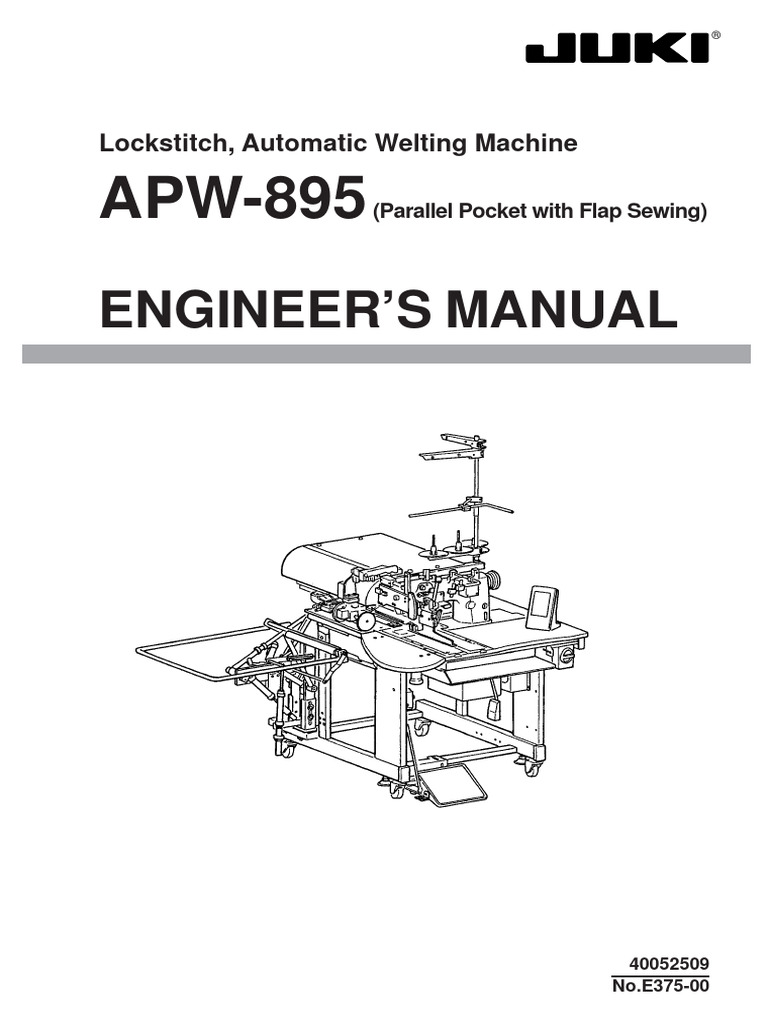 JUKI®

Lockstitch, Automatic Welting Machine

APW-895 (Parallel Pocket with Flap Sewing)

ENGINEER'S MANUAL

40052509
No.E375-00